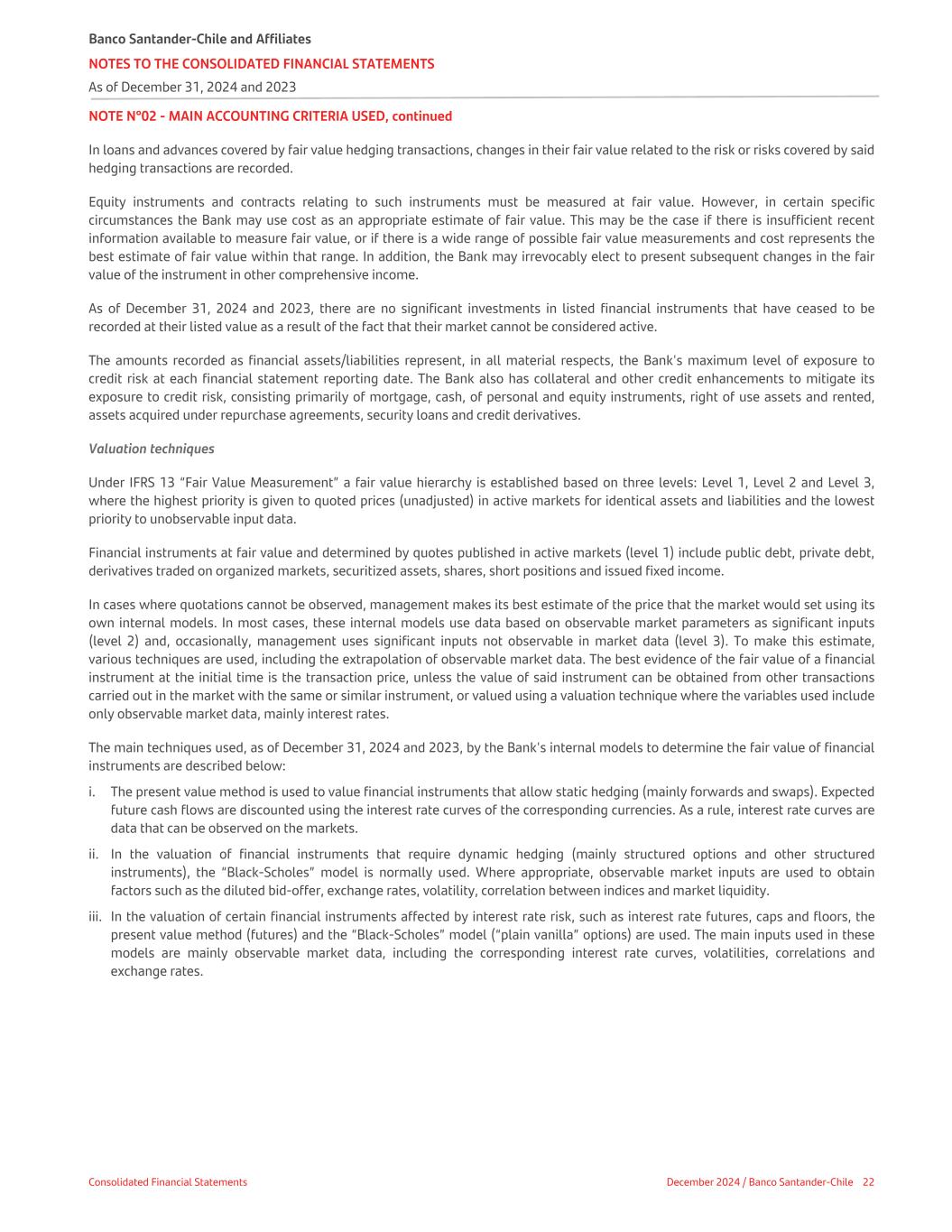 Banco Santander-Chile and Affiliates
NOTES TO THE CONSOLIDATED FINANCIAL STATEMENTS
As of December 31, 2024 and 2023

NOTE N°02 - MAIN ACCOUNTING CRITERIA USED, continued

In loans and advances covered by fair value hedging transactions, changes in their fair value related to the risk or risks covered by said hedging transactions are recorded.

Equity instruments and contracts relating to such instruments must be measured at fair value. However, in certain specific circumstances the Bank may use cost as an appropriate estimate of fair value. This may be the case if there is insufficient recent information available to measure fair value, or if there is a wide range of possible fair value measurements and cost represents the best estimate of fair value within that range. In addition, the Bank may irrevocably elect to present subsequent changes in the fair value of the instrument in other comprehensive income.

As of December 31, 2024 and 2023, there are no significant investments in listed financial instruments that have ceased to be recorded at their listed value as a result of the fact that their market cannot be considered active.

The amounts recorded as financial assets/liabilities represent, in all material respects, the Bank's maximum level of exposure to credit risk at each financial statement reporting date. The Bank also has collateral and other credit enhancements to mitigate its exposure to credit risk, consisting primarily of mortgage, cash, of personal and equity instruments, right of use assets and rented, assets acquired under repurchase agreements, security loans and credit derivatives.

Valuation techniques

Under IFRS 13 “Fair Value Measurement” a fair value hierarchy is established based on three levels: Level 1, Level 2 and Level 3, where the highest priority is given to quoted prices (unadjusted) in active markets for identical assets and liabilities and the lowest priority to unobservable input data.

Financial instruments at fair value and determined by quotes published in active markets (level 1) include public debt, private debt, derivatives traded on organized markets, securitized assets, shares, short positions and issued fixed income.

In cases where quotations cannot be observed, management makes its best estimate of the price that the market would set using its own internal models. In most cases, these internal models use data based on observable market parameters as significant inputs (level 2) and, occasionally, management uses significant inputs not observable in market data (level 3). To make this estimate, various techniques are used, including the extrapolation of observable market data. The best evidence of the fair value of a financial instrument at the initial time is the transaction price, unless the value of said instrument can be obtained from other transactions carried out in the market with the same or similar instrument, or valued using a valuation technique where the variables used include only observable market data, mainly interest rates.

The main techniques used, as of December 31, 2024 and 2023, by the Bank's internal models to determine the fair value of financial instruments are described below:

i. The present value method is used to value financial instruments that allow static hedging (mainly forwards and swaps). Expected future cash flows are discounted using the interest rate curves of the corresponding currencies. As a rule, interest rate curves are data that can be observed on the markets.

ii. In the valuation of financial instruments that require dynamic hedging (mainly structured options and other structured instruments), the “Black-Scholes” model is normally used. Where appropriate, observable market inputs are used to obtain factors such as the diluted bid-offer, exchange rates, volatility, correlation between indices and market liquidity.

iii. In the valuation of certain financial instruments affected by interest rate risk, such as interest rate futures, caps and floors, the present value method (futures) and the “Black-Scholes” model (“plain vanilla” options) are used. The main inputs used in these models are mainly observable market data, including the corresponding interest rate curves, volatilities, correlations and exchange rates.

Consolidated Financial Statements
December 2024 / Banco Santander-Chile 22